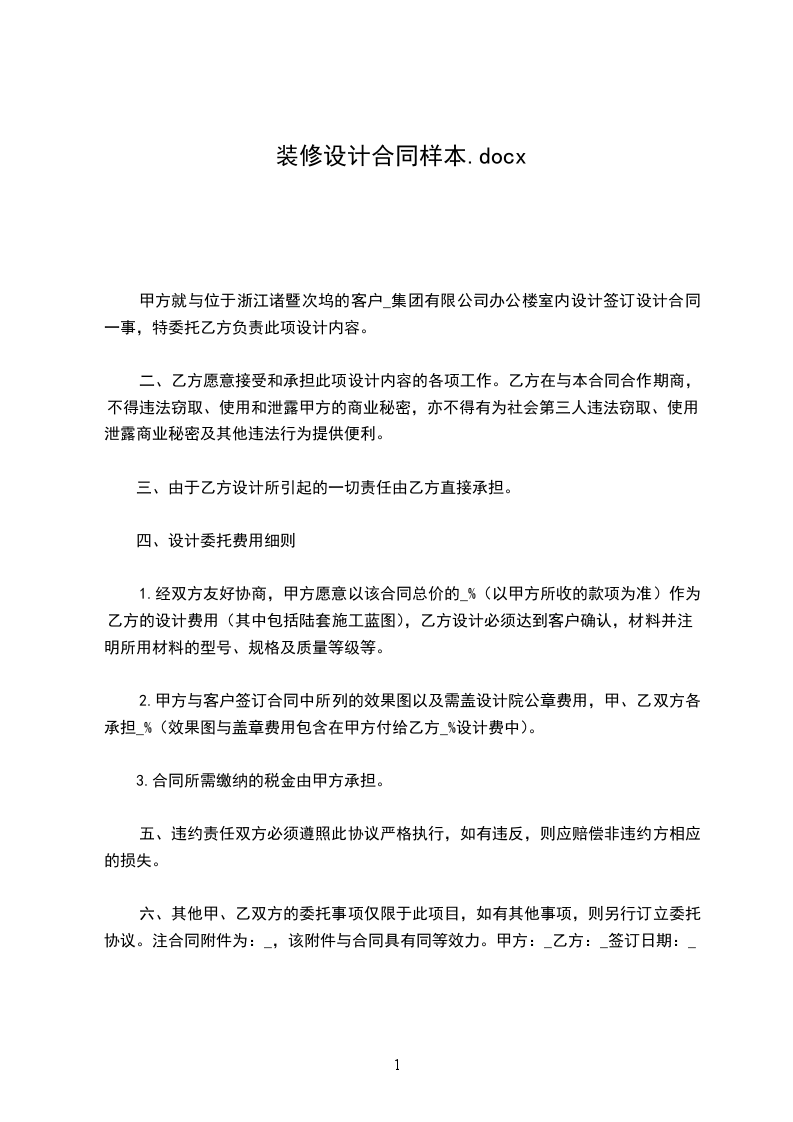 装修设计合同样本.docx

甲方就与位于浙江诸暨次坞的客户_集团有限公司办公楼室内设计签订设计合同一事，特委托乙方负责此项设计内容。

二、乙方愿意接受和承担此项设计内容的各项工作。乙方在与本合同合作期商，不得违法窃取、使用和泄露甲方的商业秘密，亦不得有为社会第三人违法窃取、使用泄露商业秘密及其他违法行为提供便利。

三、由于乙方设计所引起的一切责任由乙方直接承担。

四、设计委托费用细则

1.经双方友好协商，甲方愿意以该合同总价的_%（以甲方所收的款项为准）作为乙方的设计费用（其中包括陆套施工蓝图），乙方设计必须达到客户确认，材料并注明所用材料的型号、规格及质量等级等。

2.甲方与客户签订合同中所列的效果图以及需盖设计院公章费用，甲、乙双方各承担_%（效果图与盖章费用包含在甲方付给乙方_%设计费中）。

3.合同所需缴纳的税金由甲方承担。

五、违约责任双方必须遵照此协议严格执行，如有违反，则应赔偿非违约方相应的损失。

六、其他甲、乙双方的委托事项仅限于此项目，如有其他事项，则另行订立委托协议。注合同附件为：_，该附件与合同具有同等效力。甲方：_乙方：_签订日期：_

1